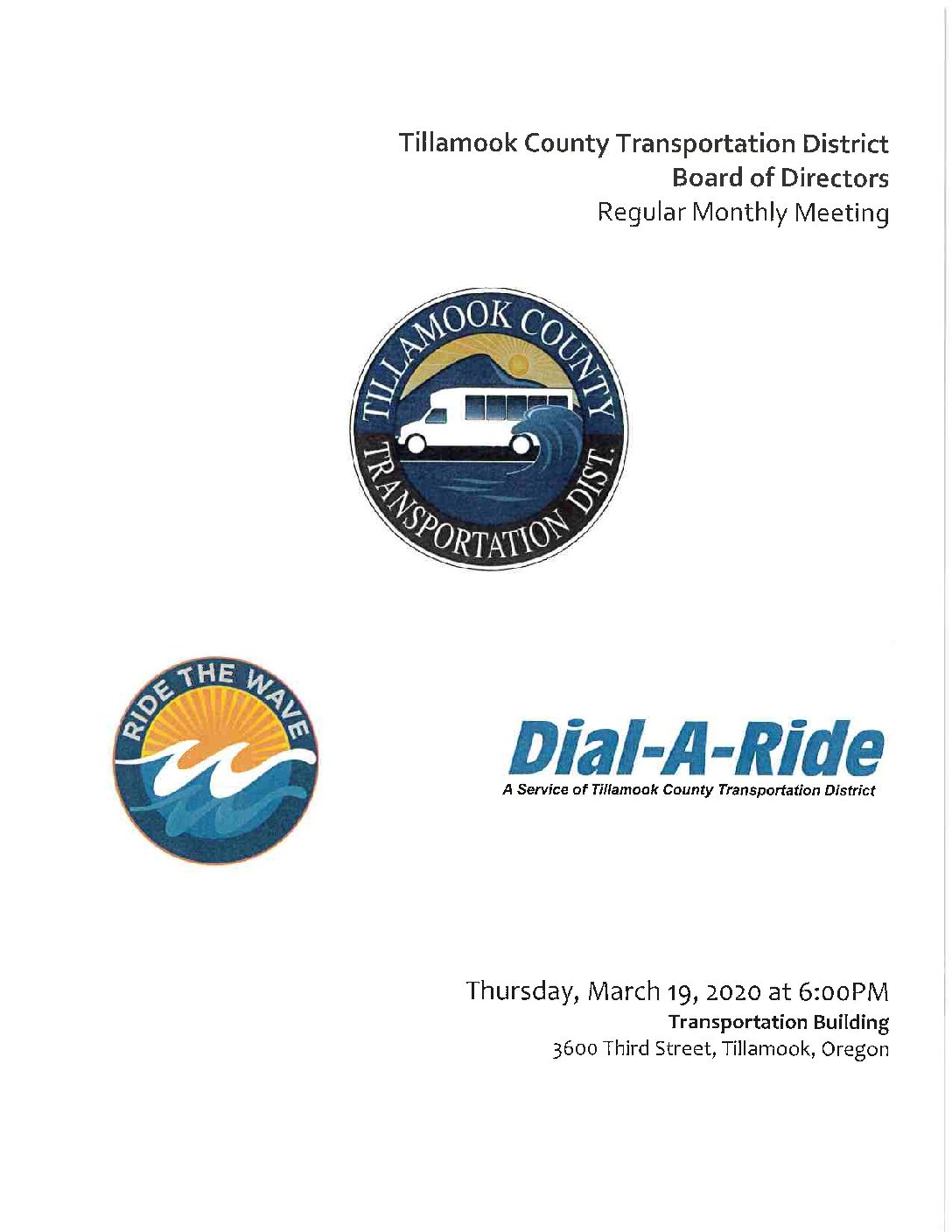 Tillamook County Transportation District
Board of Directors
Regular Monthly Meeting

TILLAMOOK COUNTY
TRANSPORTATION DIST.

RIDE THE WAVE

Dial-A-Ride
A Service of Tillamook County Transportation District

Thursday, March 19, 2020 at 6:00PM
Transportation Building
3600 Third Street, Tillamook, Oregon